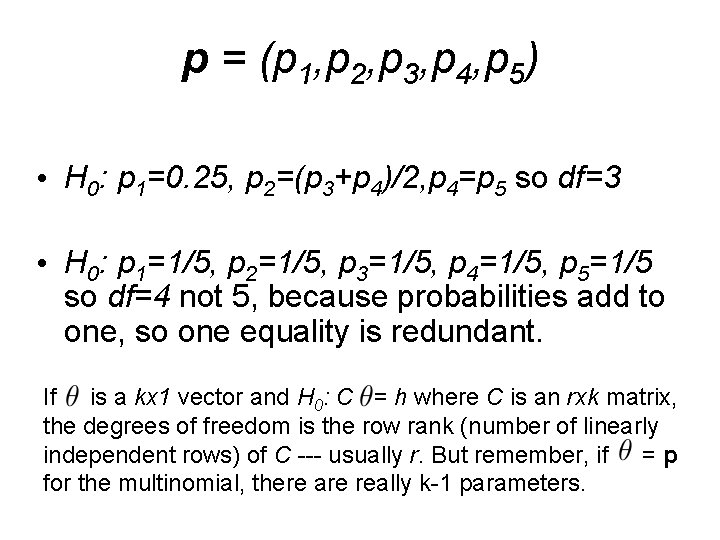 $\mathbf{p} = (p_1, p_2, p_3, p_4, p_5)$

• $H_0$: $p_1=0.25$, $p_2=(p_3+p_4)/2, p_4=p_5$ so $df=3$

• $H_0$: $p_1=1/5$, $p_2=1/5$, $p_3=1/5$, $p_4=1/5$, $p_5=1/5$ so $df=4$ not 5, because probabilities add to one, so one equality is redundant.

If $\theta$ is a $kx1$ vector and $H_0$: $C\theta = h$ where $C$ is an $rxk$ matrix, the degrees of freedom is the row rank (number of linearly independent rows) of $C$ --- usually $r$. But remember, if $\theta = \mathbf{p}$ for the multinomial, there are really k-1 parameters.